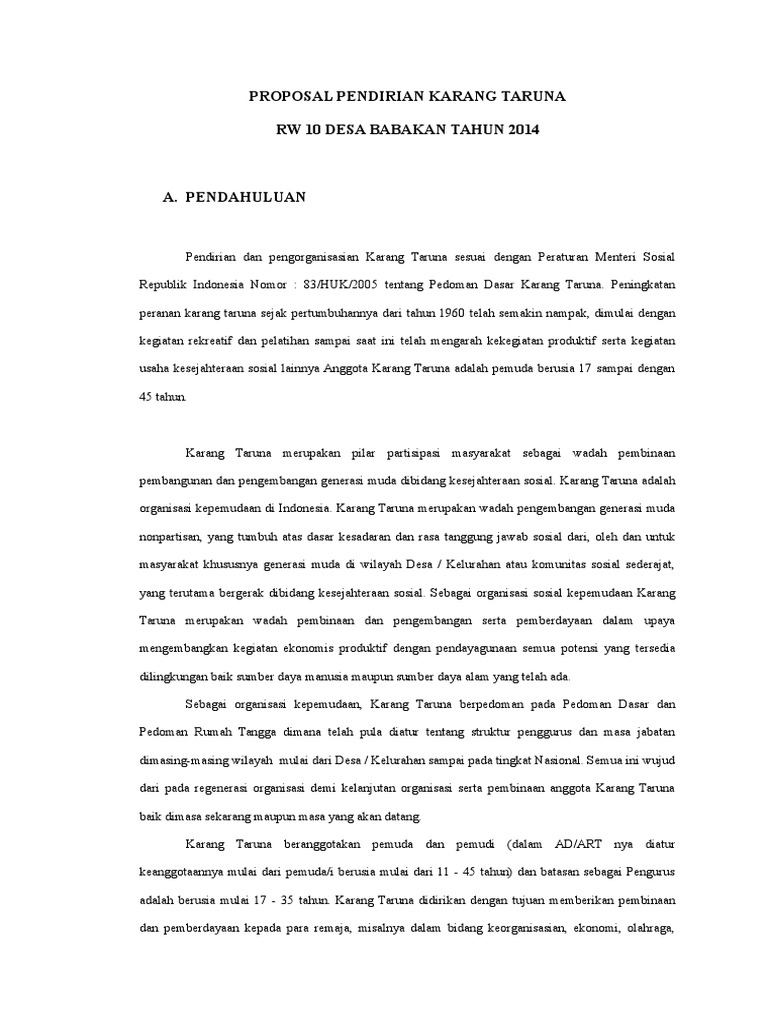 PROPOSAL PENDIRIAN KARANG TARUNA

RW 10 DESA BABAKAN TAHUN 2014

A. PENDAHULUAN

Pendirian dan pengorganisasian Karang Taruna sesuai dengan Peraturan Menteri Sosial Republik Indonesia Nomor : 83/HUK/2005 tentang Pedoman Dasar Karang Taruna. Peningkatan peranan karang taruna sejak pertumbuhannya dari tahun 1960 telah semakin nampak, dimulai dengan kegiatan rekreatif dan pelatihan sampai saat ini telah mengarah kekegiatan produktif serta kegiatan usaha kesejahteraan sosial lainnya Anggota Karang Taruna adalah pemuda berusia 17 sampai dengan 45 tahun.

Karang Taruna merupakan pilar partisipasi masyarakat sebagai wadah pembinaan pembangunan dan pengembangan generasi muda dibidang kesejahteraan sosial. Karang Taruna adalah organisasi kepemudaan di Indonesia. Karang Taruna merupakan wadah pengembangan generasi muda nonpartisan, yang tumbuh atas dasar kesadaran dan rasa tanggung jawab sosial dari, oleh dan untuk masyarakat khususnya generasi muda di wilayah Desa / Kelurahan atau komunitas sosial sederajat, yang terutama bergerak dibidang kesejahteraan sosial. Sebagai organisasi sosial kepemudaan Karang Taruna merupakan wadah pembinaan dan pengembangan serta pemberdayaan dalam upaya mengembangkan kegiatan ekonomis produktif dengan pendayagunaan semua potensi yang tersedia dilingkungan baik sumber daya manusia maupun sumber daya alam yang telah ada.

Sebagai organisasi kepemudaan, Karang Taruna berpedoman pada Pedoman Dasar dan Pedoman Rumah Tangga dimana telah pula diatur tentang struktur penggurus dan masa jabatan dimasing-masing wilayah mulai dari Desa / Kelurahan sampai pada tingkat Nasional. Semua ini wujud dari pada regenerasi organisasi demi kelanjutan organisasi serta pembinaan anggota Karang Taruna baik dimasa sekarang maupun masa yang akan datang.

Karang Taruna beranggotakan pemuda dan pemudi (dalam AD/ART nya diatur keanggotaannya mulai dari pemuda/i berusia mulai dari 11 - 45 tahun) dan batasan sebagai Pengurus adalah berusia mulai 17 - 35 tahun. Karang Taruna didirikan dengan tujuan memberikan pembinaan dan pemberdayaan kepada para remaja, misalnya dalam bidang keorganisasian, ekonomi, olahraga,